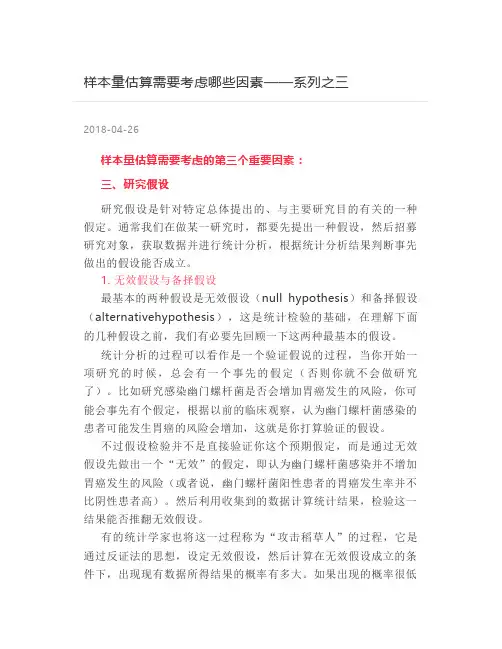 样本量估算需要考虑哪些因素——系列之三

2018-04-26

样本量估算需要考虑的第三个重要因素：

三、研究假设

研究假设是针对特定总体提出的、与主要研究目的有关的一种假定。通常我们在做某一研究时，都要先提出一种假设，然后招募研究对象，获取数据并进行统计分析，根据统计分析结果判断事先做出的假设能否成立。

1. 无效假设与备择假设

最基本的两种假设是无效假设（null hypothesis）和备择假设（alternativehypothesis），这是统计检验的基础，在理解下面的几种假设之前，我们有必要先回顾一下这两种最基本的假设。

统计分析的过程可以看作是一个验证假说的过程，当你开始一项研究的时候，总会有一个事先的假定（否则你就不会做研究了）。比如研究感染幽门螺杆菌是否会增加胃癌发生的风险，你可能会事先有个假定，根据以前的临床观察，认为幽门螺杆菌感染的患者可能发生胃癌的风险会增加，这就是你打算验证的假设。

不过假设检验并不是直接验证你这个预期假定，而是通过无效假设先做出一个“无效”的假定，即认为幽门螺杆菌感染并不增加胃癌发生的风险（或者说，幽门螺杆菌阳性患者的胃癌发生率并不比阴性患者高）。然后利用收集到的数据计算统计结果，检验这一结果能否推翻无效假设。

有的统计学家也将这一过程称为“攻击稻草人”的过程，它是通过反证法的思想，设定无效假设，然后计算在无效假设成立的条件下，出现现有数据所得结果的概率有多大。如果出现的概率很低